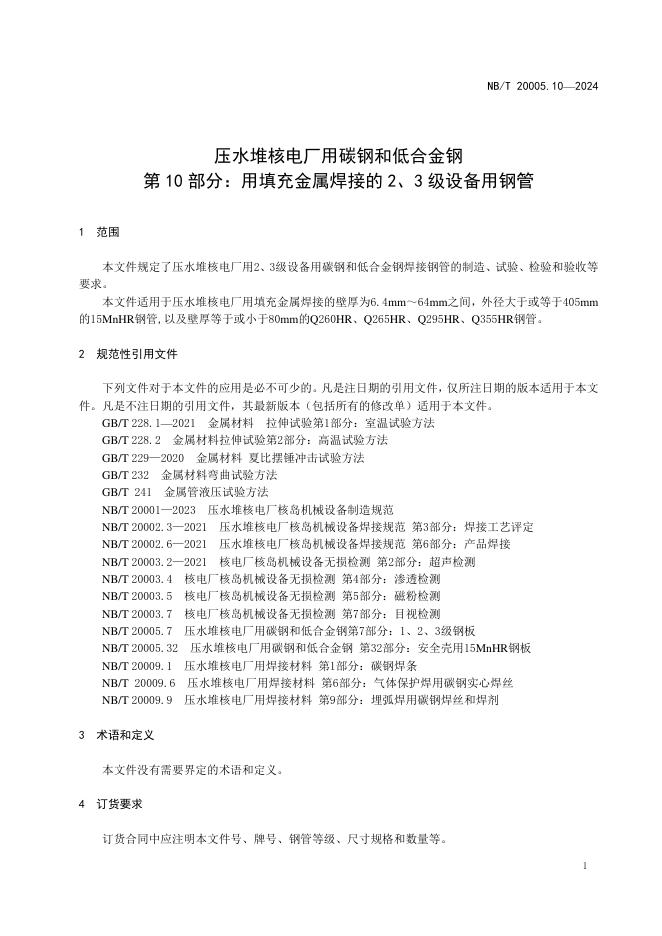 NB/T 20005.10—2024

压水堆核电厂用碳钢和低合金钢
第 10 部分：用填充金属焊接的 2、3 级设备用钢管

1　范围

本文件规定了压水堆核电厂用2、3级设备用碳钢和低合金钢焊接钢管的制造、试验、检验和验收等要求。

本文件适用于压水堆核电厂用填充金属焊接的壁厚为6.4mm～64mm之间，外径大于或等于405mm的15MnHR钢管，以及壁厚等于或小于80mm的Q260HR、Q265HR、Q295HR、Q355HR钢管。

2　规范性引用文件

下列文件对于本文件的应用是必不可少的。凡是注日期的引用文件，仅所注日期的版本适用于本文件。凡是不注日期的引用文件，其最新版本（包括所有的修改单）适用于本文件。

GB/T 228.1—2021　金属材料　拉伸试验第1部分：室温试验方法
GB/T 228.2　金属材料拉伸试验第2部分：高温试验方法
GB/T 229—2020　金属材料 夏比摆锤冲击试验方法
GB/T 232　金属材料弯曲试验方法
GB/T 241　金属管液压试验方法
NB/T 20001—2023　压水堆核电厂核岛机械设备制造规范
NB/T 20002.3—2021　压水堆核电厂核岛机械设备焊接规范　第3部分：焊接工艺评定
NB/T 20002.6—2021　压水堆核电厂核岛机械设备焊接规范　第6部分：产品焊接
NB/T 20003.2—2021　核电厂核岛机械设备无损检测　第2部分：超声检测
NB/T 20003.4　核电厂核岛机械设备无损检测　第4部分：渗透检测
NB/T 20003.5　核电厂核岛机械设备无损检测　第5部分：磁粉检测
NB/T 20003.7　核电厂核岛机械设备无损检测　第7部分：目视检测
NB/T 20005.7　压水堆核电厂用碳钢和低合金钢第7部分：1、2、3级钢板
NB/T 20005.32　压水堆核电厂用碳钢和低合金钢　第32部分：安全壳用15MnHR钢板
NB/T 20009.1　压水堆核电厂用焊接材料　第1部分：碳钢焊条
NB/T 20009.6　压水堆核电厂用焊接材料　第6部分：气体保护焊用碳钢实心焊丝
NB/T 20009.9　压水堆核电厂用焊接材料　第9部分：埋弧焊用碳钢焊丝和焊剂

3　术语和定义

本文件没有需要界定的术语和定义。

4　订货要求

订货合同中应注明本文件号、牌号、钢管等级、尺寸规格和数量等。

1